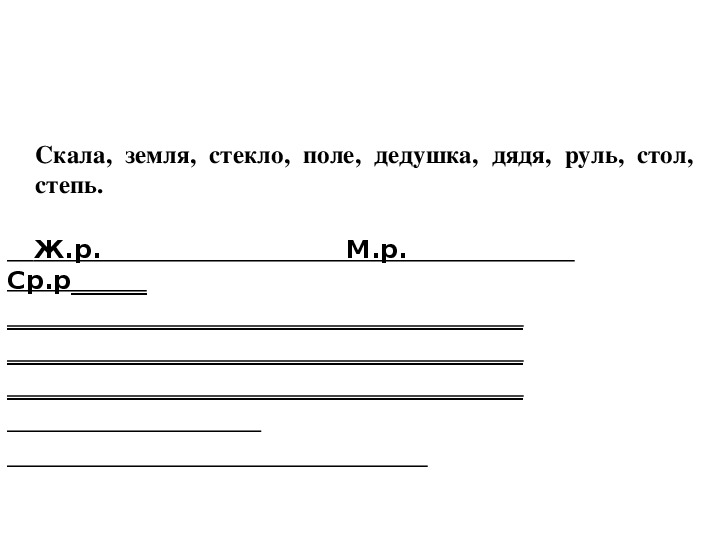 Скала, земля, стекло, поле, дедушка, дядя, руль, стол, степь.

Ж.р. М.р.

Ср.р